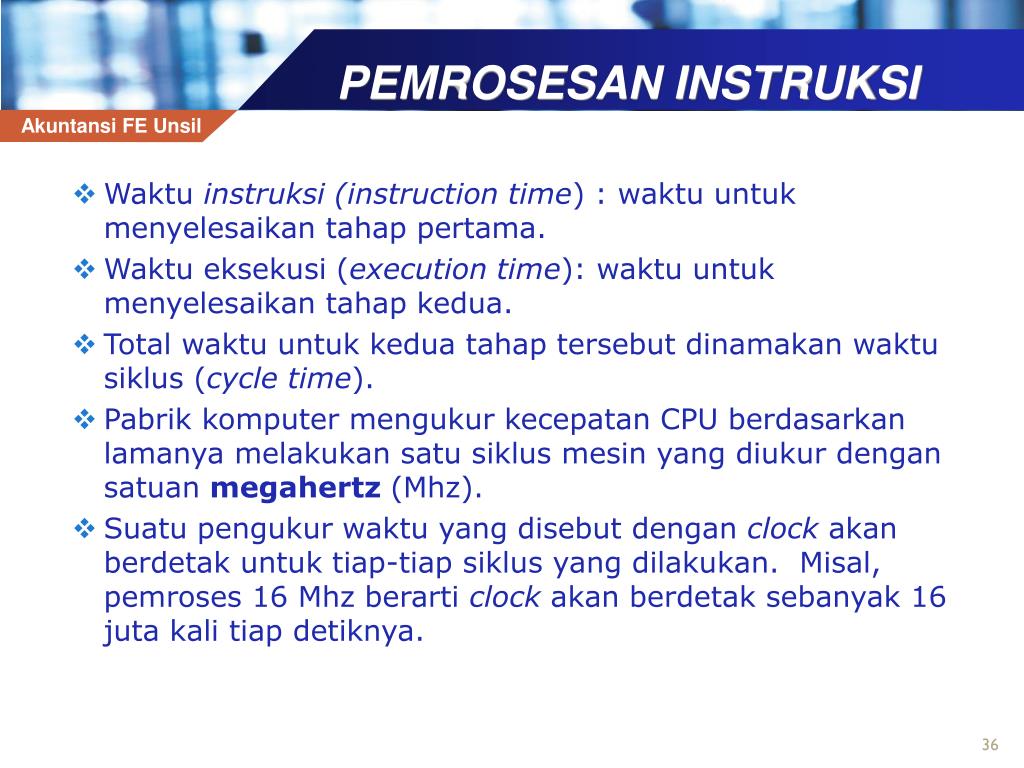 PEMROSESAN INSTRUKSI

Akuntansi FE Unsil

❖ Waktu instruksi (instruction time) : waktu untuk menyelesaikan tahap pertama.
❖ Waktu eksekusi (execution time): waktu untuk menyelesaikan tahap kedua.
❖ Total waktu untuk kedua tahap tersebut dinamakan waktu siklus (cycle time).
❖ Pabrik komputer mengukur kecepatan CPU berdasarkan lamanya melakukan satu siklus mesin yang diukur dengan satuan megahertz (Mhz).
❖ Suatu pengukur waktu yang disebut dengan clock akan berdetak untuk tiap-tiap siklus yang dilakukan. Misal, pemroses 16 Mhz berarti clock akan berdetak sebanyak 16 juta kali tiap detiknya.

36